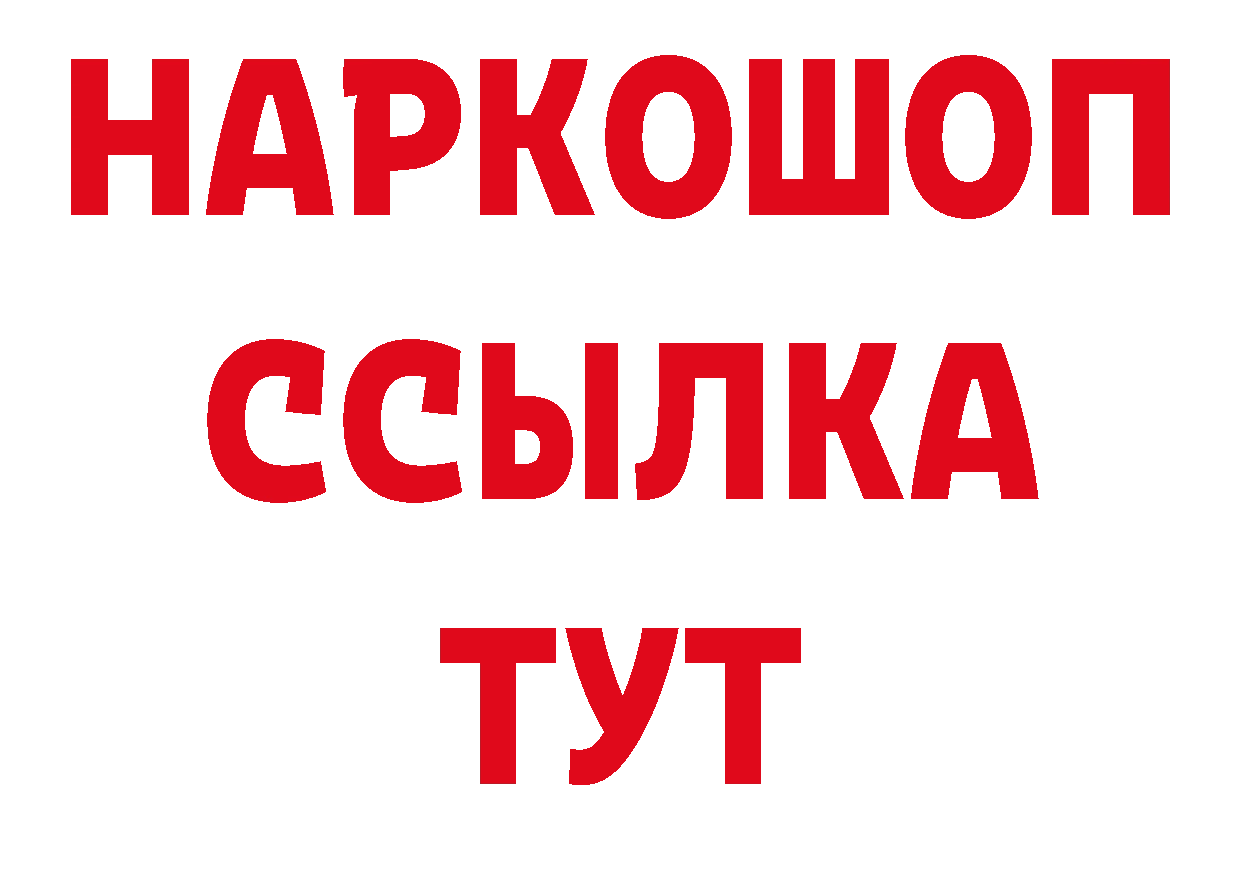 НАРКОШОП
ССЫЛКА
ТУТ